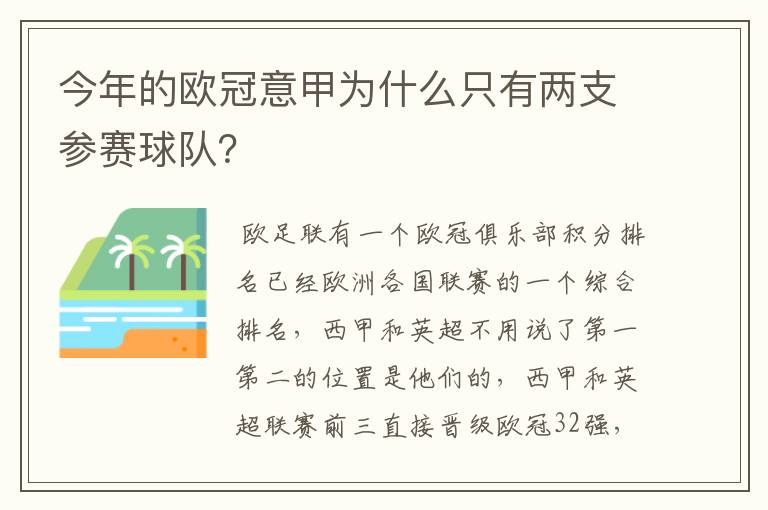 今年的欧冠意甲为什么只有两支参赛球队?

欧足联有一个欧冠俱乐部积分排名已经欧洲各国联赛的一个综合排名，西甲和英超不用说了第一第二的位置是他们的，西甲和英超联赛前三直接晋级欧冠32强，